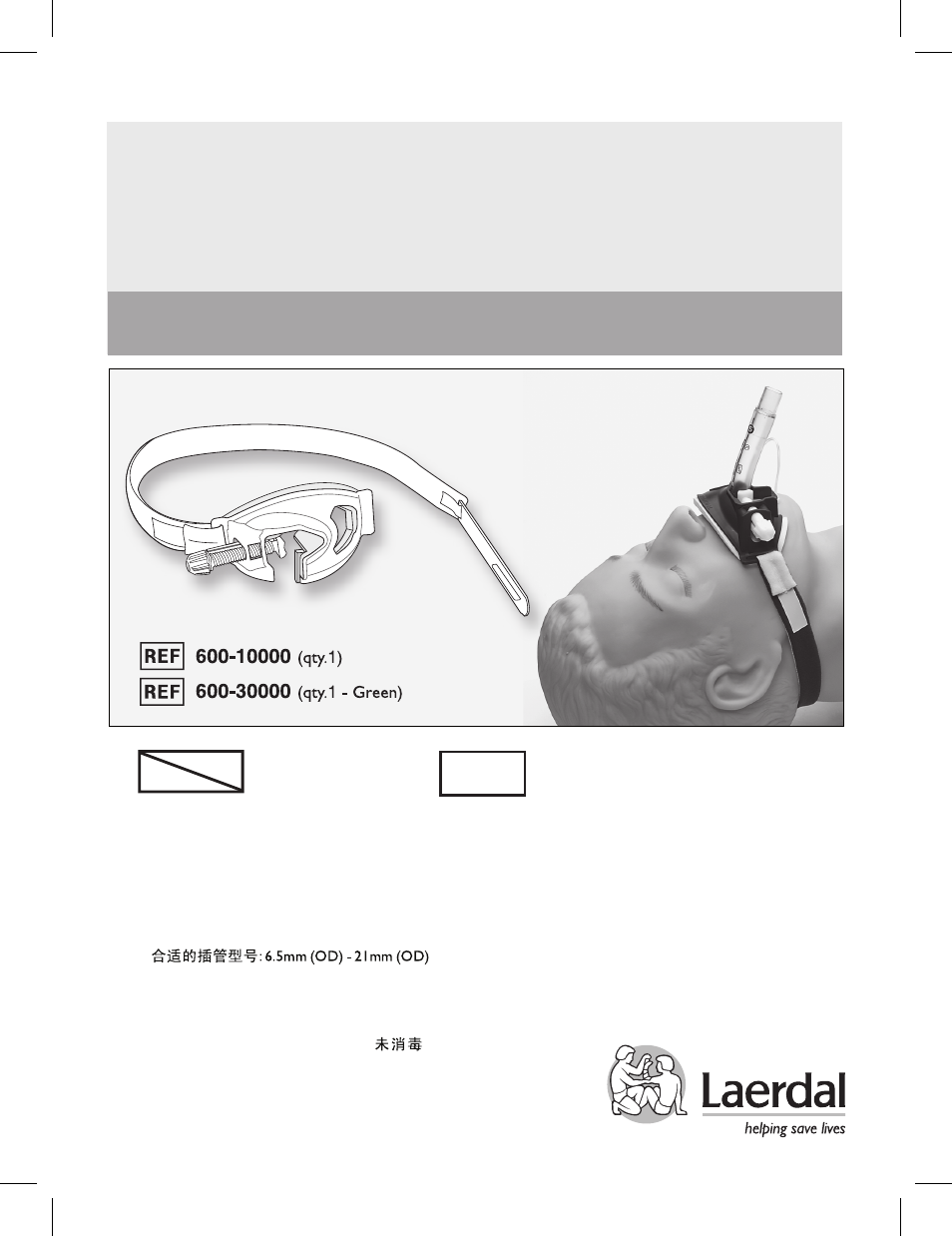 REF 600-10000 (qty.1)
REF 600-30000 (qty.1 - Green)

合适的插管型号: 6.5mm (OD) - 21mm (OD)

未消毒

Laerdal
helping save lives